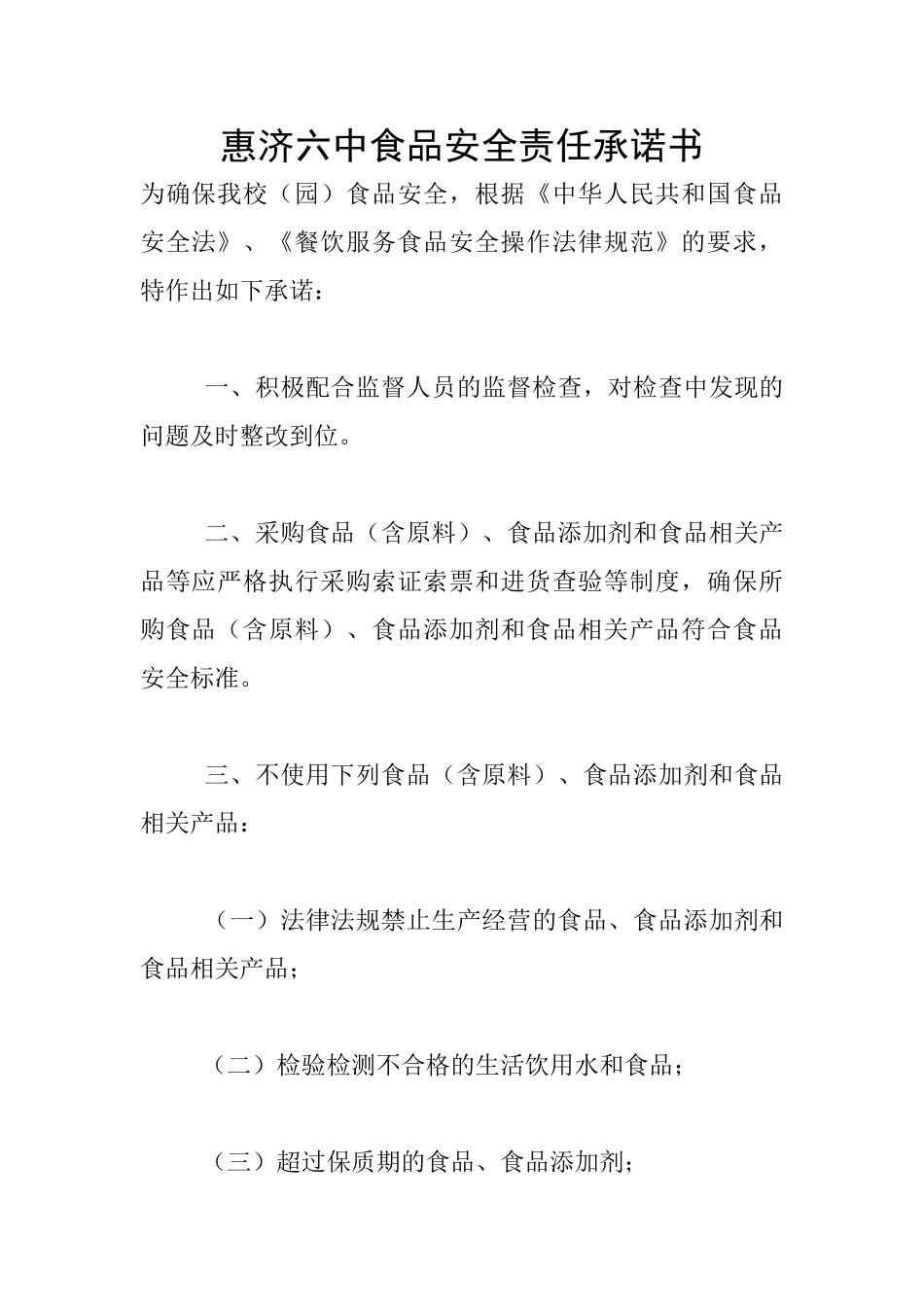 惠济六中食品安全责任承诺书

为确保我校（园）食品安全，根据《中华人民共和国食品安全法》、《餐饮服务食品安全操作法律规范》的要求，特作出如下承诺：

一、积极配合监督人员的监督检查，对检查中发现的问题及时整改到位。

二、采购食品（含原料）、食品添加剂和食品相关产品等应严格执行采购索证索票和进货查验等制度，确保所购食品（含原料）、食品添加剂和食品相关产品符合食品安全标准。

三、不使用下列食品（含原料）、食品添加剂和食品相关产品：

（一）法律法规禁止生产经营的食品、食品添加剂和食品相关产品；

（二）检验检测不合格的生活饮用水和食品；

（三）超过保质期的食品、食品添加剂；